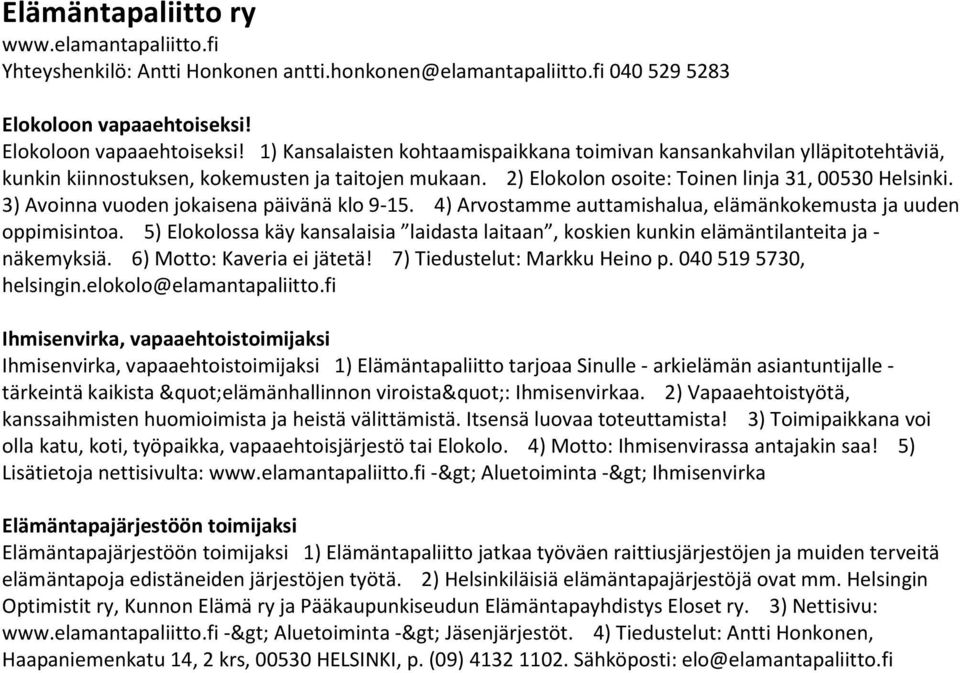 Elämäntapaliitto ry
www.elamantapaliitto.fi
Yhteyshenkilö: Antti Honkonen antti.honkonen@elamantapaliitto.fi 040 529 5283

Elokoloon vapaaehtoiseksi!
Elokoloon vapaaehtoiseksi! 1) Kansalaisten kohtaamispaikkana toimivan kansankahvilan ylläpitotehtäviä, kunkin kiinnostuksen, kokemusten ja taitojen mukaan. 2) Elokolon osoite: Toinen linja 31, 00530 Helsinki. 3) Avoinna vuoden jokaisena päivänä klo 9-15. 4) Arvostamme auttamishalua, elämänkokemusta ja uuden oppimisintoa. 5) Elokolossa käy kansalaisia ”laidasta laitaan”, koskien kunkin elämäntilanteita ja -näkemyksiä. 6) Motto: Kaveria ei jätetä! 7) Tiedustelut: Markku Heino p. 040 519 5730, helsingin.elokolo@elamantapaliitto.fi

Ihmisenvirka, vapaaehtoistoimijaksi
Ihmisenvirka, vapaaehtoistoimijaksi 1) Elämäntapaliitto tarjoaa Sinulle - arkielämän asiantuntijalle - tärkeintä kaikista &quot;elämänhallinnon viroista&quot;: Ihmisenvirkaa. 2) Vapaaehtoistyötä, kanssaihmisten huomioimista ja heistä välittämistä. Itsensä luovaa toteuttamista! 3) Toimipaikkana voi olla katu, koti, työpaikka, vapaaehtoisjärjestö tai Elokolo. 4) Motto: Ihmisenvirassa antajakin saa! 5) Lisätietoja nettisivulta: www.elamantapaliitto.fi -&gt; Aluetoiminta -&gt; Ihmisenvirka

Elämäntapajärjestöön toimijaksi
Elämäntapajärjestöön toimijaksi 1) Elämäntapaliitto jatkaa työväen raittiusjärjestöjen ja muiden terveitä elämäntapoja edistäneiden järjestöjen työtä. 2) Helsinkiläisiä elämäntapajärjestöjä ovat mm. Helsingin Optimistit ry, Kunnon Elämä ry ja Pääkaupunkiseudun Elämäntapayhdistys Eloset ry. 3) Nettisivu: www.elamantapaliitto.fi -&gt; Aluetoiminta -&gt; Jäsenjärjestöt. 4) Tiedustelut: Antti Honkonen, Haapaniemenkatu 14, 2 krs, 00530 HELSINKI, p. (09) 4132 1102. Sähköposti: elo@elamantapaliitto.fi